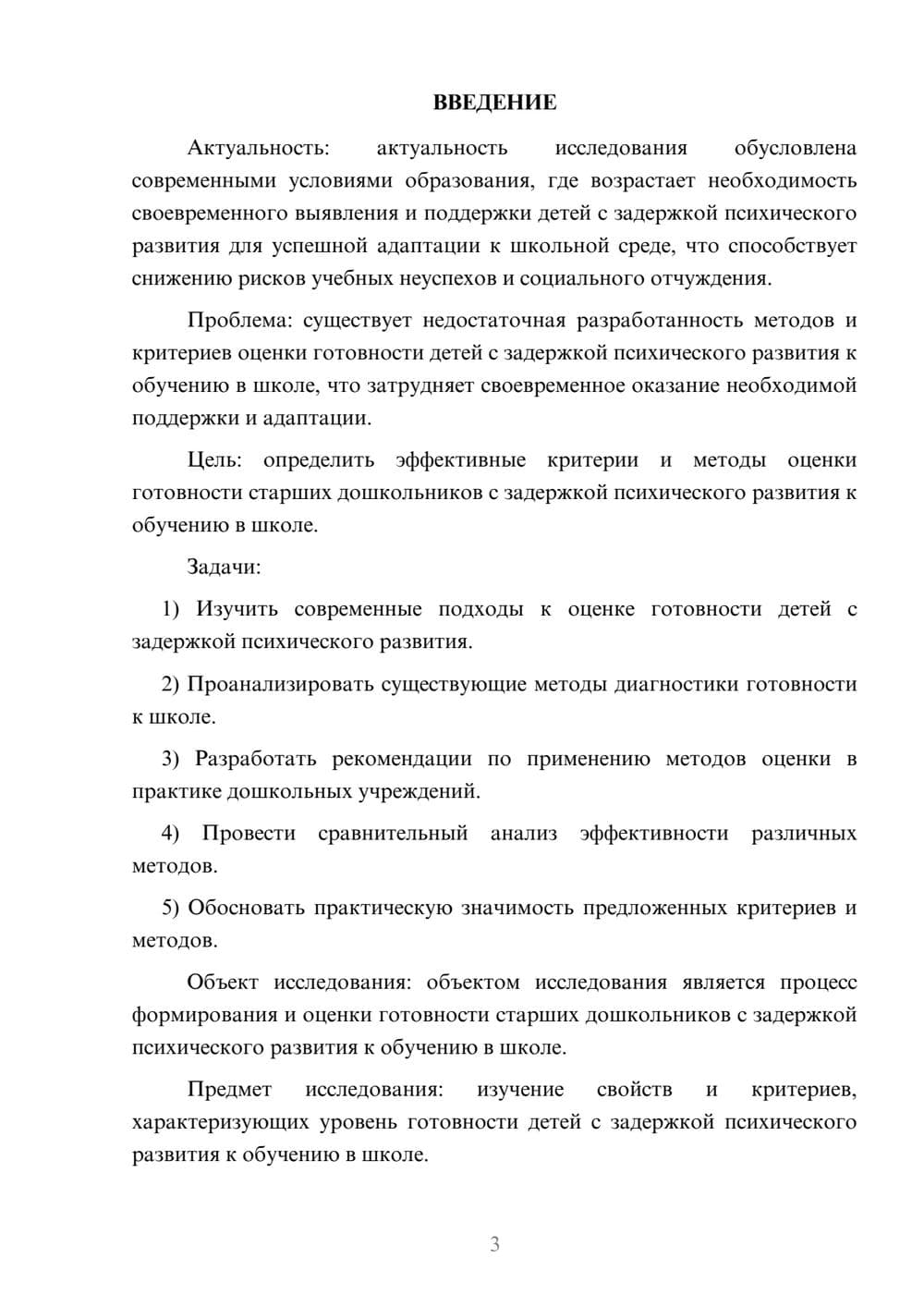 ВВЕДЕНИЕ

Актуальность: актуальность исследования обусловлена современными условиями образования, где возрастает необходимость своевременного выявления и поддержки детей с задержкой психического развития для успешной адаптации к школьной среде, что способствует снижению рисков учебных неуспехов и социального отчуждения.

Проблема: существует недостаточная разработанность методов и критериев оценки готовности детей с задержкой психического развития к обучению в школе, что затрудняет своевременное оказание необходимой поддержки и адаптации.

Цель: определить эффективные критерии и методы оценки готовности старших дошкольников с задержкой психического развития к обучению в школе.

Задачи:

1) Изучить современные подходы к оценке готовности детей с задержкой психического развития.

2) Проанализировать существующие методы диагностики готовности к школе.

3) Разработать рекомендации по применению методов оценки в практике дошкольных учреждений.

4) Провести сравнительный анализ эффективности различных методов.

5) Обосновать практическую значимость предложенных критериев и методов.

Объект исследования: объектом исследования является процесс формирования и оценки готовности старших дошкольников с задержкой психического развития к обучению в школе.

Предмет исследования: изучение свойств и критериев, характеризующих уровень готовности детей с задержкой психического развития к обучению в школе.

3